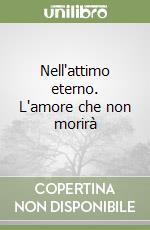 unilibro

Nell'attimo eterno. L'amore che non morirà

COPERTINA NON DISPONIBILE